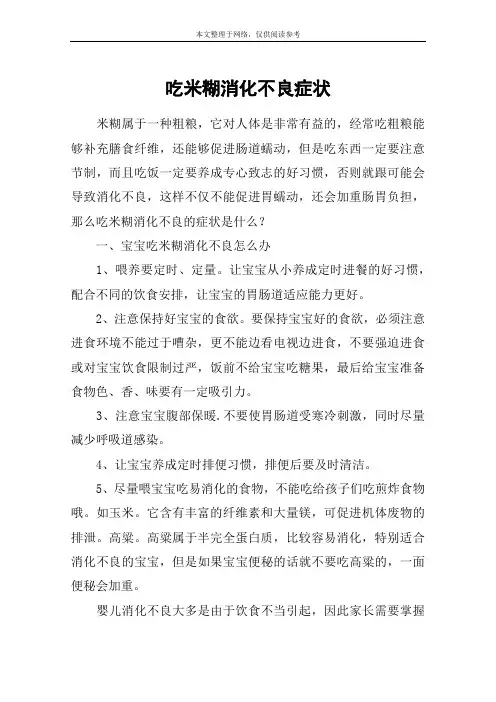 本文整理于网络，仅供阅读参考

吃米糊消化不良症状

米糊属于一种粗粮，它对人体是非常有益的，经常吃粗粮能够补充膳食纤维，还能够促进肠道蠕动，但是吃东西一定要注意节制，而且吃饭一定要养成专心致志的好习惯，否则就跟可能会导致消化不良，这样不仅不能促进胃蠕动，还会加重肠胃负担，那么吃米糊消化不良的症状是什么？

一、宝宝吃米糊消化不良怎么办

1、喂养要定时、定量。让宝宝从小养成定时进餐的好习惯，配合不同的饮食安排，让宝宝的胃肠道适应能力更好。

2、注意保持好宝宝的食欲。要保持宝宝好的食欲，必须注意进食环境不能过于嘈杂，更不能边看电视边进食，不要强迫进食或对宝宝饮食限制过严，饭前不给宝宝吃糖果，最后给宝宝准备食物色、香、味要有一定吸引力。

3、注意宝宝腹部保暖.不要使胃肠道受寒冷刺激，同时尽量减少呼吸道感染。

4、让宝宝养成定时排便习惯，排便后要及时清洁。

5、尽量喂宝宝吃易消化的食物，不能吃给孩子们吃煎炸食物哦。如玉米。它含有丰富的纤维素和大量镁，可促进机体废物的排泄。高粱。高粱属于半完全蛋白质，比较容易消化，特别适合消化不良的宝宝，但是如果宝宝便秘的话就不要吃高粱的，一面便秘会加重。

婴儿消化不良大多是由于饮食不当引起，因此家长需要掌握